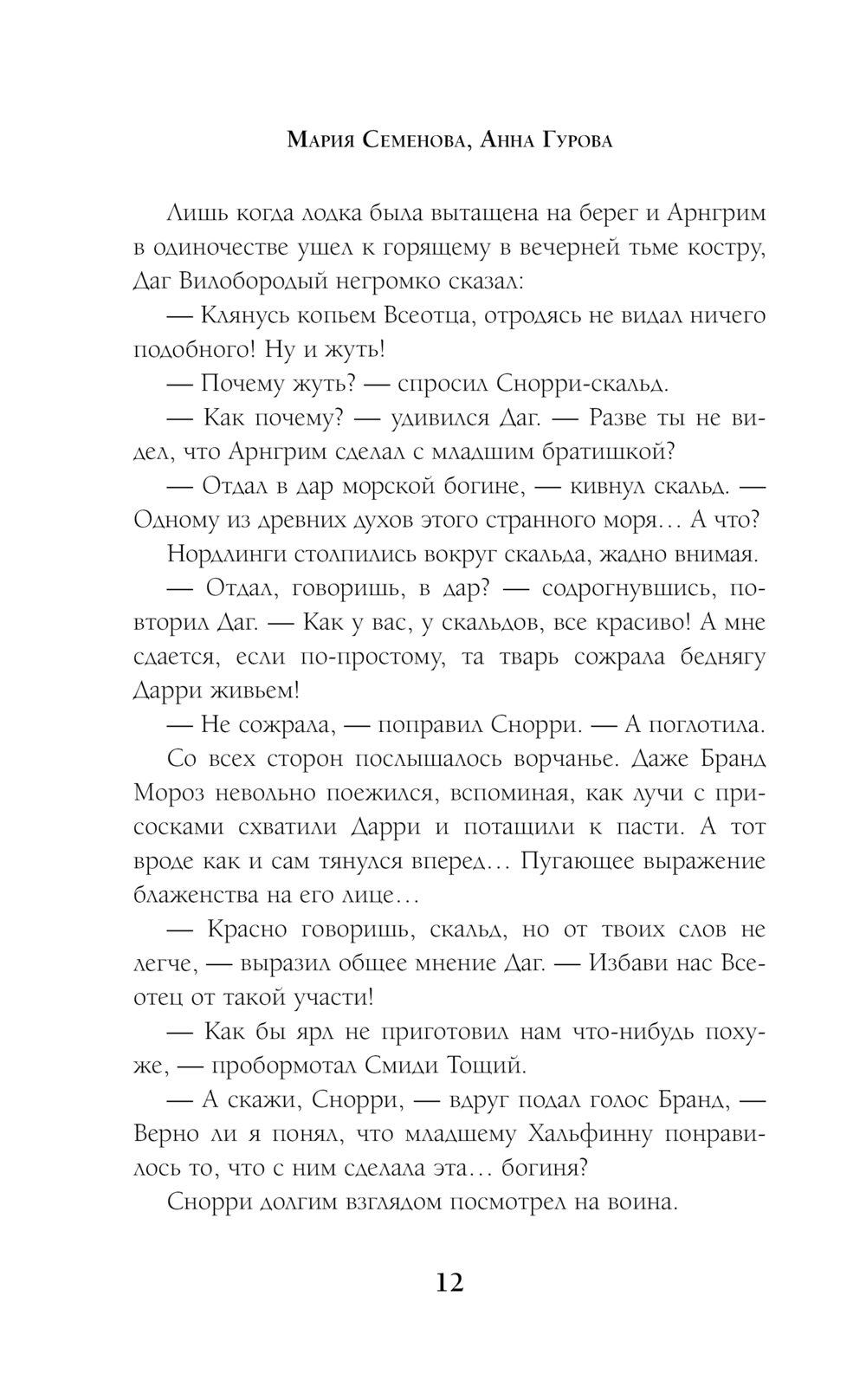 Мария Семенова, Анна Гурова

Лишь когда лодка была вытащена на берег и Арнгрим в одиночестве ушел к горящему в вечерней тьме костру, Даг Вилобородый негромко сказал:

— Клянусь копьем Всеотца, отродясь не видал ничего подобного! Ну и жуть!

— Почему жуть? — спросил Снорри-скальд.

— Как почему? — удивился Даг. — Разве ты не видел, что Арнгрим сделал с младшим братишкой?

— Отдал в дар морской богине, — кивнул скальд. — Одному из древних духов этого странного моря… А что?

Нордлинги столпились вокруг скальда, жадно внимая.

— Отдал, говоришь, в дар? — содрогнувшись, повторил Даг. — Как у вас, у скальдов, все красиво! А мне сдается, если по-простому, та тварь сожрала беднягу Дарри живьем!

— Не сожрала, — поправил Снорри. — А поглотила.

Со всех сторон послышалось ворчанье. Даже Бранд Мороз невольно поежился, вспоминая, как лучи с присосками схватили Дарри и потащили к пасти. А тот вроде как и сам тянулся вперед… Пугающее выражение блаженства на его лице…

— Красно говоришь, скальд, но от твоих слов не легче, — выразил общее мнение Даг. — Избави нас Всеотец от такой участи!

— Как бы ярл не приготовил нам что-нибудь похуже, — пробормотал Смиди Тощий.

— А скажи, Снорри, — вдруг подал голос Бранд, — Верно ли я понял, что младшему Хальфинну понравилось то, что с ним сделала эта… богиня?

Снорри долгим взглядом посмотрел на воина.

12